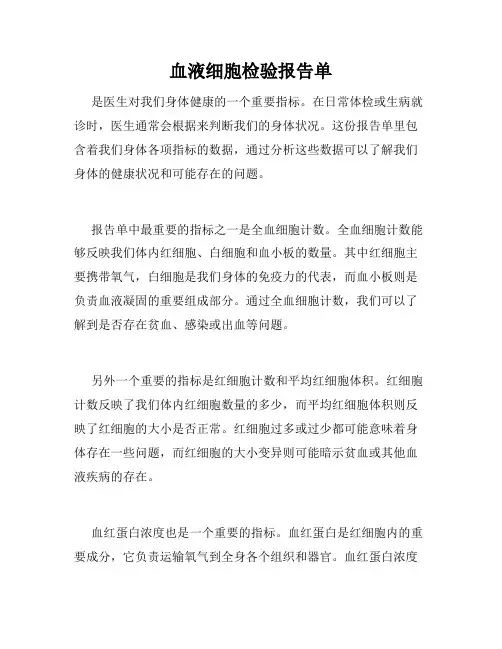 血液细胞检验报告单

是医生对我们身体健康的一个重要指标。在日常体检或生病就诊时，医生通常会根据来判断我们的身体状况。这份报告单里包含着我们身体各项指标的数据，通过分析这些数据可以了解我们身体的健康状况和可能存在的问题。

报告单中最重要的指标之一是全血细胞计数。全血细胞计数能够反映我们体内红细胞、白细胞和血小板的数量。其中红细胞主要携带氧气，白细胞是我们身体的免疫力的代表，而血小板则是负责血液凝固的重要组成部分。通过全血细胞计数，我们可以了解到是否存在贫血、感染或出血等问题。

另外一个重要的指标是红细胞计数和平均红细胞体积。红细胞计数反映了我们体内红细胞数量的多少，而平均红细胞体积则反映了红细胞的大小是否正常。红细胞过多或过少都可能意味着身体存在一些问题，而红细胞的大小变异则可能暗示贫血或其他血液疾病的存在。

血红蛋白浓度也是一个重要的指标。血红蛋白是红细胞内的重要成分，它负责运输氧气到全身各个组织和器官。血红蛋白浓度